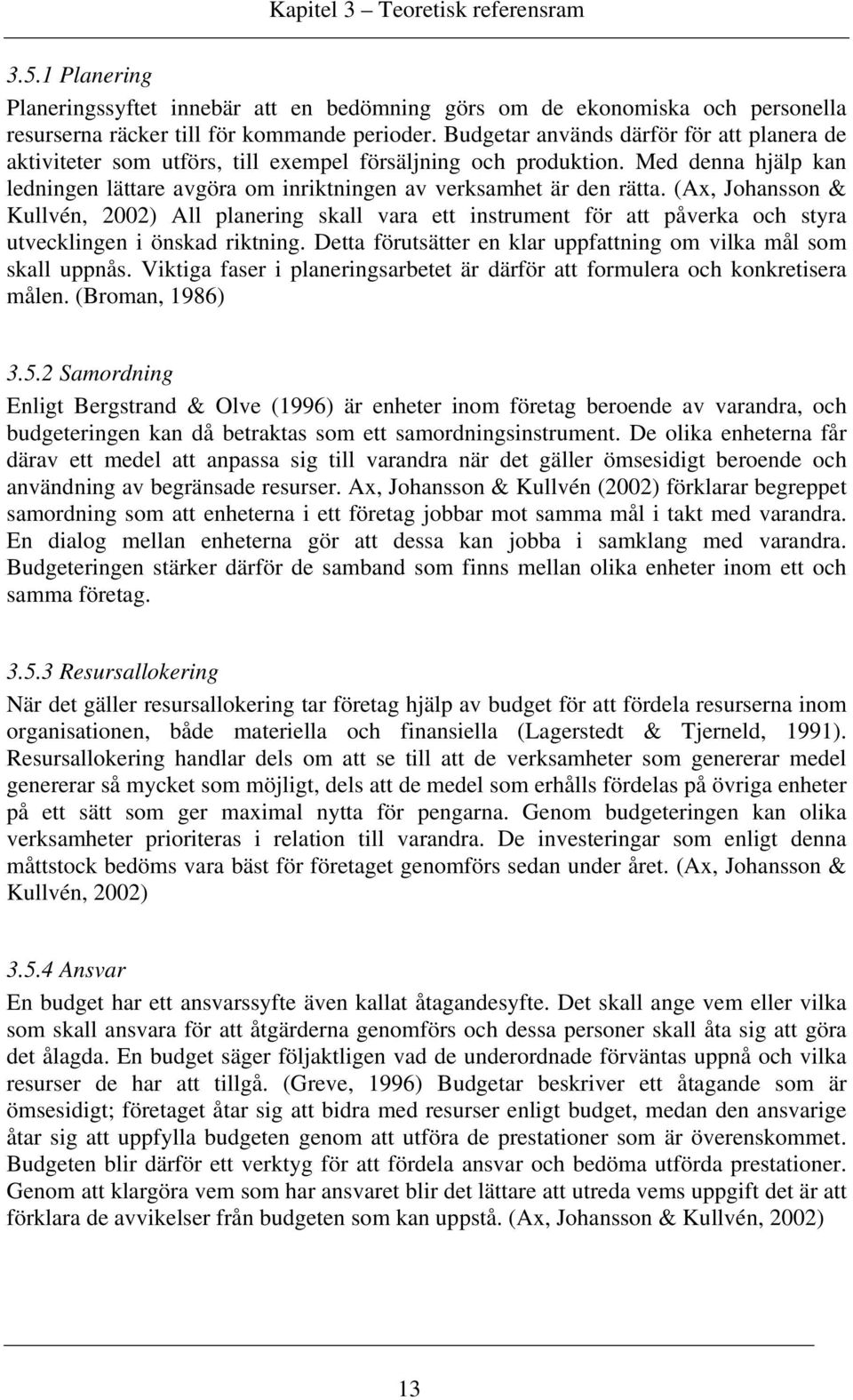 Kapitel 3 – Teoretisk referensram

3.5.1 Planering

Planeringssyftet innebär att en bedömning görs om de ekonomiska och personella resurserna räcker till för kommande perioder. Budgetar används därför för att planera de aktiviteter som utförs, till exempel försäljning och produktion. Med denna hjälp kan ledningen lättare avgöra om inriktningen av verksamhet är den rätta. (Ax, Johansson & Kullvén, 2002) All planering skall vara ett instrument för att påverka och styra utvecklingen i önskad riktning. Detta förutsätter en klar uppfattning om vilka mål som skall uppnås. Viktiga faser i planeringsarbetet är därför att formulera och konkretisera målen. (Broman, 1986)

3.5.2 Samordning

Enligt Bergstrand & Olve (1996) är enheter inom företag beroende av varandra, och budgeteringen kan då betraktas som ett samordningsinstrument. De olika enheterna får därav ett medel att anpassa sig till varandra när det gäller ömsesidigt beroende och användning av begränsade resurser. Ax, Johansson & Kullvén (2002) förklarar begreppet samordning som att enheterna i ett företag jobbar mot samma mål i takt med varandra. En dialog mellan enheterna gör att dessa kan jobba i samklang med varandra. Budgeteringen stärker därför de samband som finns mellan olika enheter inom ett och samma företag.

3.5.3 Resursallokering

När det gäller resursallokering tar företag hjälp av budget för att fördela resurserna inom organisationen, både materiella och finansiella (Lagerstedt & Tjerneld, 1991). Resursallokering handlar dels om att se till att de verksamheter som genererar medel genererar så mycket som möjligt, dels att de medel som erhålls fördelas på övriga enheter på ett sätt som ger maximal nytta för pengarna. Genom budgeteringen kan olika verksamheter prioriteras i relation till varandra. De investeringar som enligt denna måttstock bedöms vara bäst för företaget genomförs sedan under året. (Ax, Johansson & Kullvén, 2002)

3.5.4 Ansvar

En budget har ett ansvarssyfte även kallat åtagandesyfte. Det skall ange vem eller vilka som skall ansvara för att åtgärderna genomförs och dessa personer skall åta sig att göra det ålagda. En budget säger följaktligen vad de underordnade förväntas uppnå och vilka resurser de har att tillgå. (Greve, 1996) Budgetar beskriver ett åtagande som är ömsesidigt; företaget åtar sig att bidra med resurser enligt budget, medan den ansvarige åtar sig att uppfylla budgeten genom att utföra de prestationer som är överenskommet. Budgeten blir därför ett verktyg för att fördela ansvar och bedöma utförda prestationer. Genom att klargöra vem som har ansvaret blir det lättare att utreda vems uppgift det är att förklara de avvikelser från budgeten som kan uppstå. (Ax, Johansson & Kullvén, 2002)

13